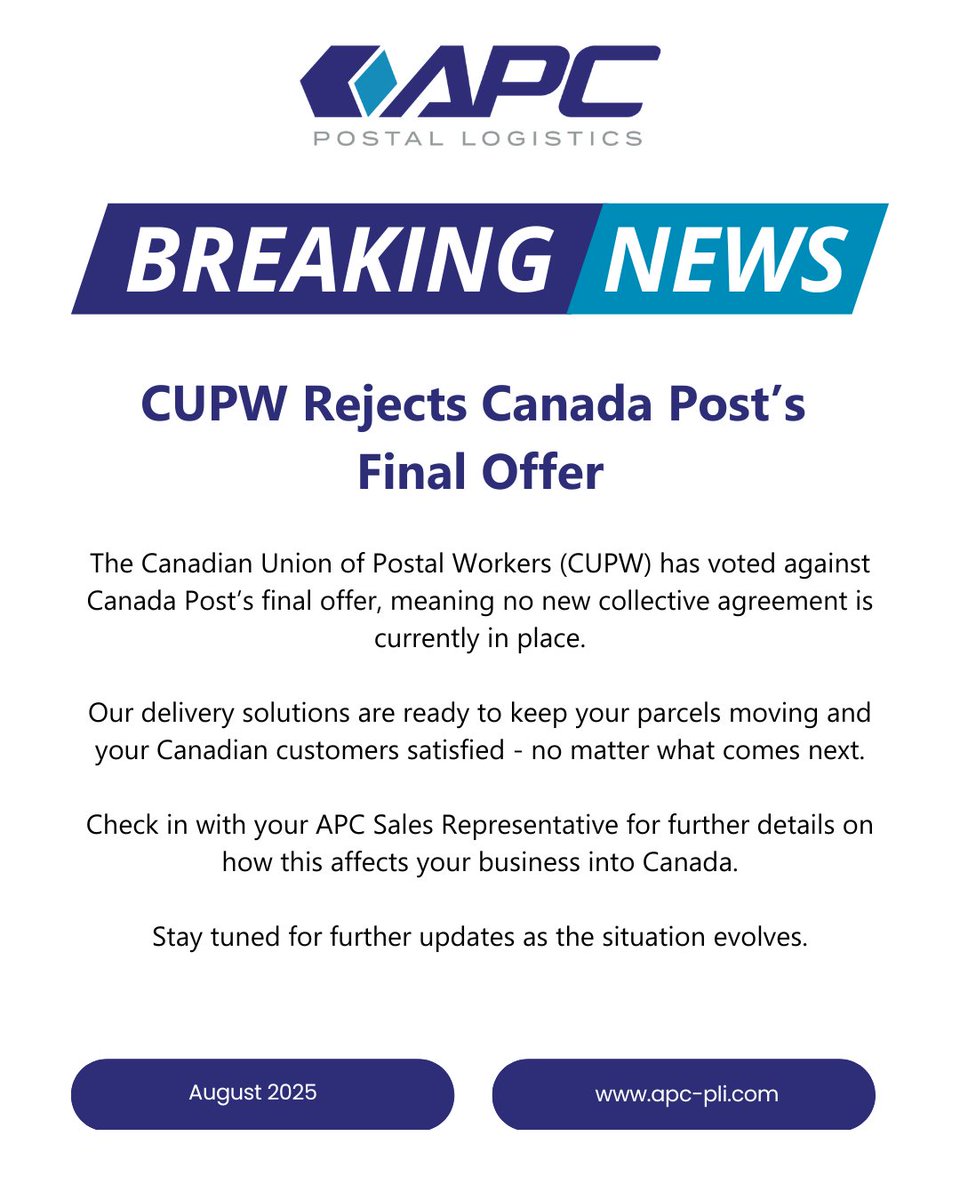 APC
POSTAL LOGISTICS

BREAKING NEWS

CUPW Rejects Canada Post's Final Offer

The Canadian Union of Postal Workers (CUPW) has voted against Canada Post's final offer, meaning no new collective agreement is currently in place.

Our delivery solutions are ready to keep your parcels moving and your Canadian customers satisfied - no matter what comes next.

Check in with your APC Sales Representative for further details on how this affects your business into Canada.

Stay tuned for further updates as the situation evolves.

August 2025

www.apc-pli.com